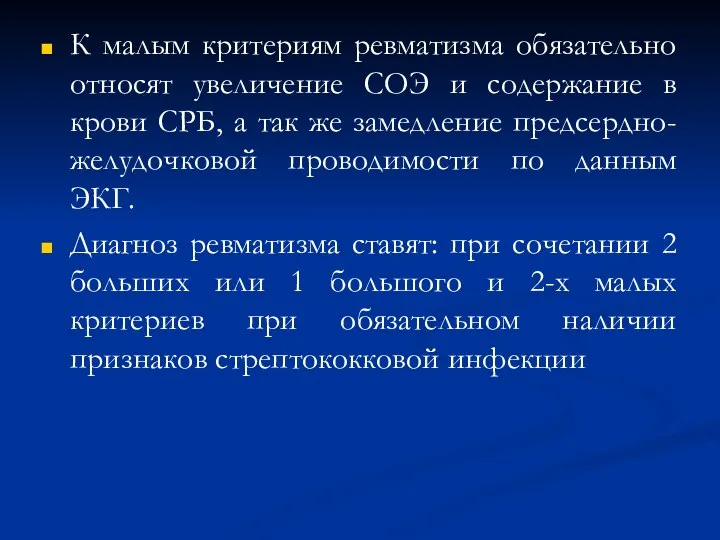 К малым критериям ревматизма обязательно относят увеличение СОЭ и содержание в крови СРБ, а так же замедление предсердно-желудочковой проводимости по данным ЭКГ.

Диагноз ревматизма ставят: при сочетании 2 больших или 1 большого и 2-х малых критериев при обязательном наличии признаков стрептококковой инфекции